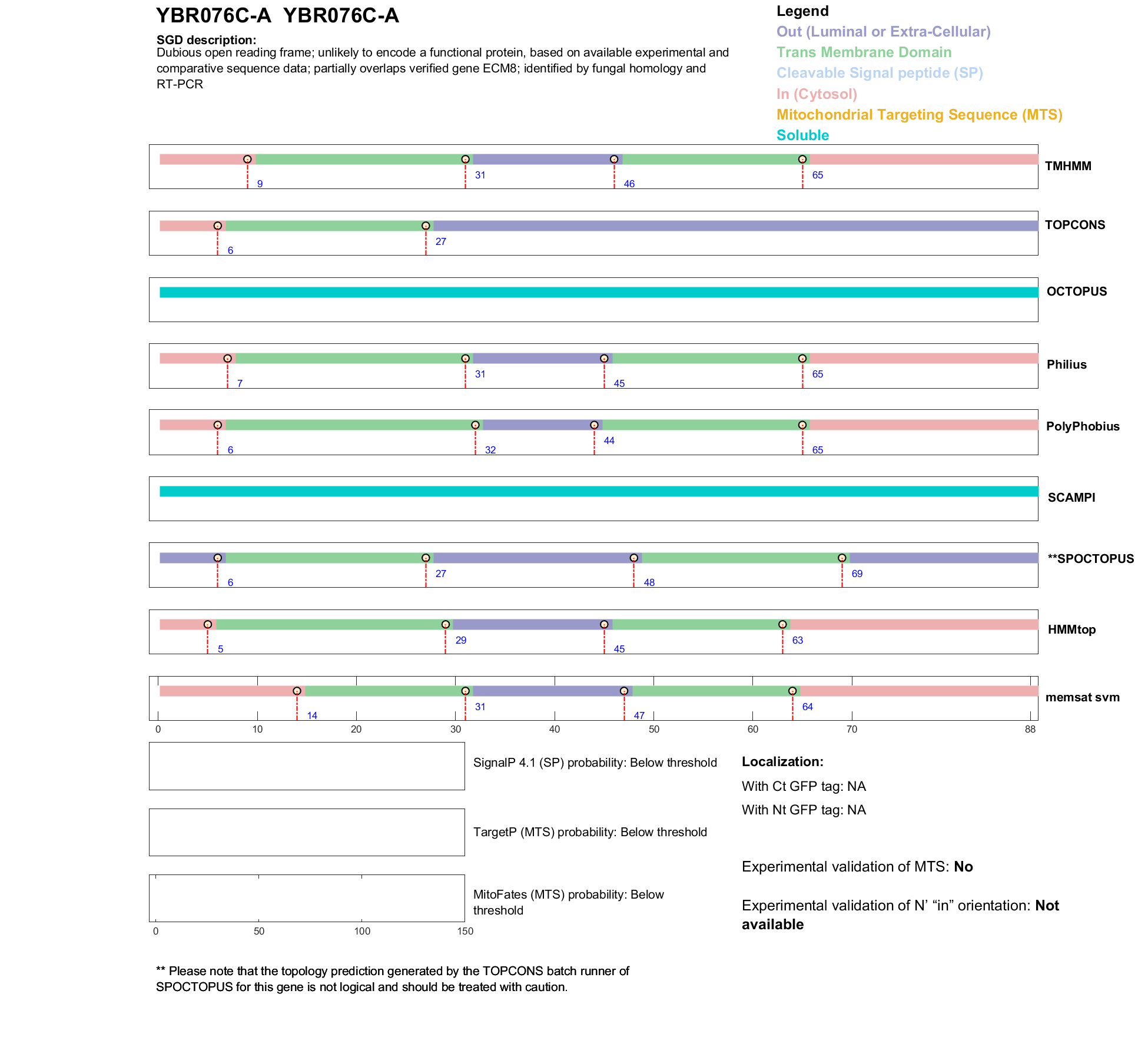 YBR076C-A  YBR076C-A

SGD description:
Dubious open reading frame; unlikely to encode a functional protein, based on available experimental and comparative sequence data; partially overlaps verified gene ECM8; identified by fungal homology and RT-PCR

Legend
Out (Luminal or Extra-Cellular)
Trans Membrane Domain
Cleavable Signal peptide (SP)
In (Cytosol)
Mitochondrial Targeting Sequence (MTS)
Soluble

9 31 46 65 TMHMM

6 27 TOPCONS

OCTOPUS

7 31 45 65 Philius

6 32 44 65 PolyPhobius

SCAMPI

6 27 48 69 **SPOCTOPUS

5 29 45 63 HMMtop

14 31 47 64 memsat svm

0 10 20 30 40 50 60 70 88

SignalP 4.1 (SP) probability: Below threshold

TargetP (MTS) probability: Below threshold

MitoFates (MTS) probability: Below threshold

0 50 100 150

Localization:
With Ct GFP tag: NA
With Nt GFP tag: NA

Experimental validation of MTS: No

Experimental validation of N' "in" orientation: Not available

** Please note that the topology prediction generated by the TOPCONS batch runner of SPOCTOPUS for this gene is not logical and should be treated with caution.